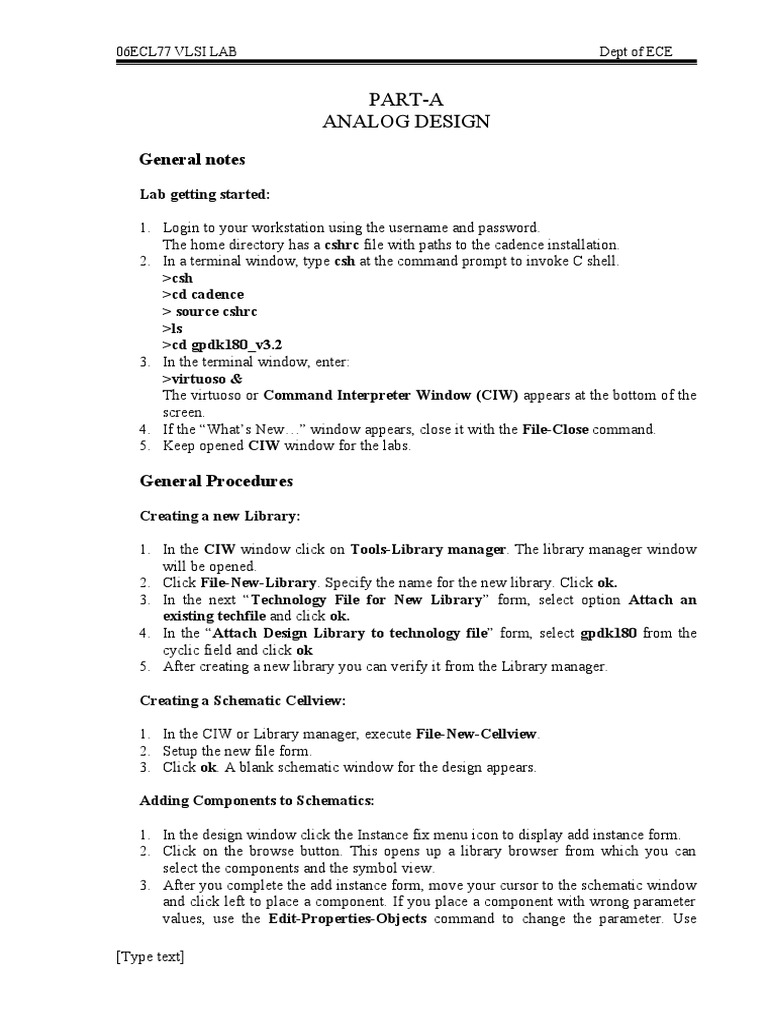 06ECL77 VLSI LAB Dept of ECE

PART-A
ANALOG DESIGN

General notes

Lab getting started:

1. Login to your workstation using the username and password. The home directory has a cshrc file with paths to the cadence installation.
2. In a terminal window, type csh at the command prompt to invoke C shell.
>csh
>cd cadence
> source cshrc
>ls
>cd gpdk180_v3.2
3. In the terminal window, enter:
>virtuoso &
The virtuoso or Command Interpreter Window (CIW) appears at the bottom of the screen.
4. If the "What's New…" window appears, close it with the File-Close command.
5. Keep opened CIW window for the labs.

General Procedures

Creating a new Library:

1. In the CIW window click on Tools-Library manager. The library manager window will be opened.
2. Click File-New-Library. Specify the name for the new library. Click ok.
3. In the next "Technology File for New Library" form, select option Attach an existing techfile and click ok.
4. In the "Attach Design Library to technology file" form, select gpdk180 from the cyclic field and click ok
5. After creating a new library you can verify it from the Library manager.

Creating a Schematic Cellview:

1. In the CIW or Library manager, execute File-New-Cellview.
2. Setup the new file form.
3. Click ok. A blank schematic window for the design appears.

Adding Components to Schematics:

1. In the design window click the Instance fix menu icon to display add instance form.
2. Click on the browse button. This opens up a library browser from which you can select the components and the symbol view.
3. After you complete the add instance form, move your cursor to the schematic window and click left to place a component. If you place a component with wrong parameter values, use the Edit-Properties-Objects command to change the parameter. Use

[Type text]